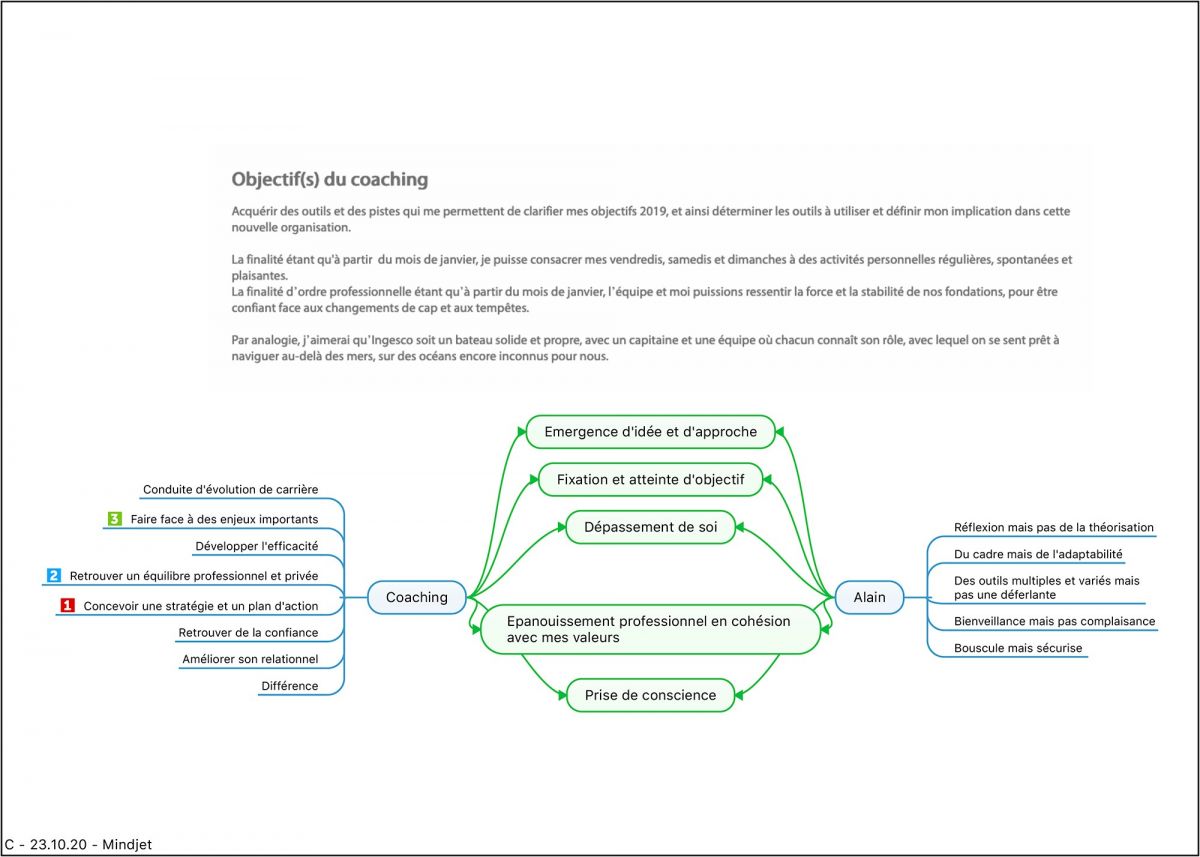 Objectif(s) du coaching

Acquérir des outils et des pistes qui me permettent de clarifier mes objectifs 2019, et ainsi déterminer les outils à utiliser et définir mon implication dans cette nouvelle organisation.

La finalité étant qu'à partir du mois de janvier, je puisse consacrer mes vendredis, samedis et dimanches à des activités personnelles régulières, spontanées et plaisantes.
La finalité d'ordre professionnelle étant qu'à partir du mois de janvier, l'équipe et moi puissions ressentir la force et la stabilité de nos fondations, pour être confiant face aux changements de cap et aux tempêtes.

Par analogie, j'aimerai qu'Ingesco soit un bateau solide et propre, avec un capitaine et une équipe où chacun connaît son rôle, avec lequel on se sent prêt à naviguer au-delà des mers, sur des océans encore inconnus pour nous.

Conduite d'évolution de carrière
3 Faire face à des enjeux importants
Développer l'efficacité
2 Retrouver un équilibre professionnel et privée
1 Concevoir une stratégie et un plan d'action
Retrouver de la confiance
Améliorer son relationnel
Différence

Coaching

Emergence d'idée et d'approche
Fixation et atteinte d'objectif
Dépassement de soi
Epanouissement professionnel en cohésion avec mes valeurs
Prise de conscience

Alain

Réflexion mais pas de la théorisation
Du cadre mais de l'adaptabilité
Des outils multiples et variés mais pas une déferlante
Bienveillance mais pas complaisance
Bouscule mais sécurise

C - 23.10.20 - Mindjet